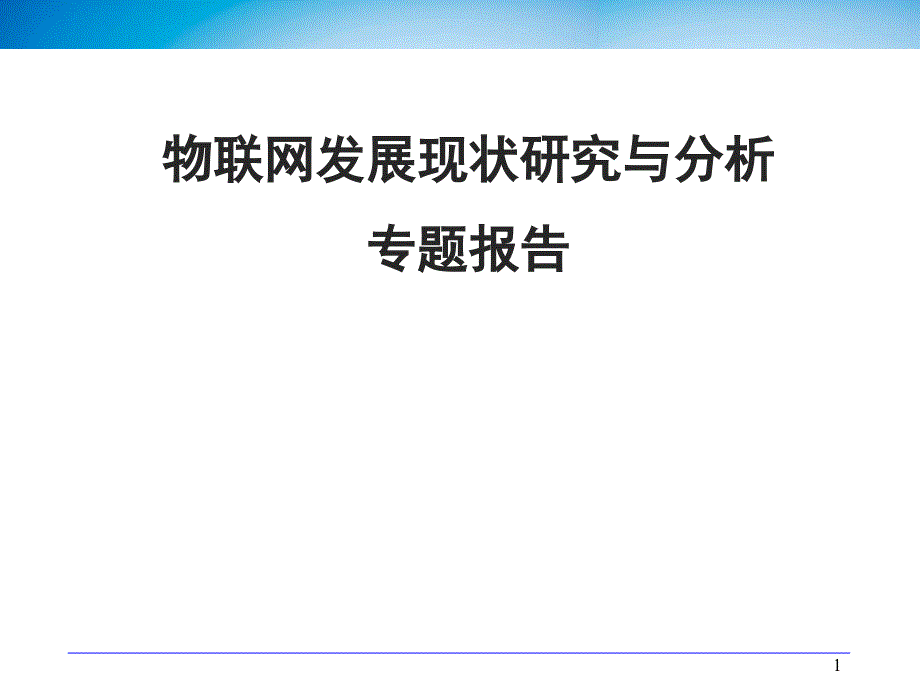 物联网发展现状研究与分析
专题报告

1